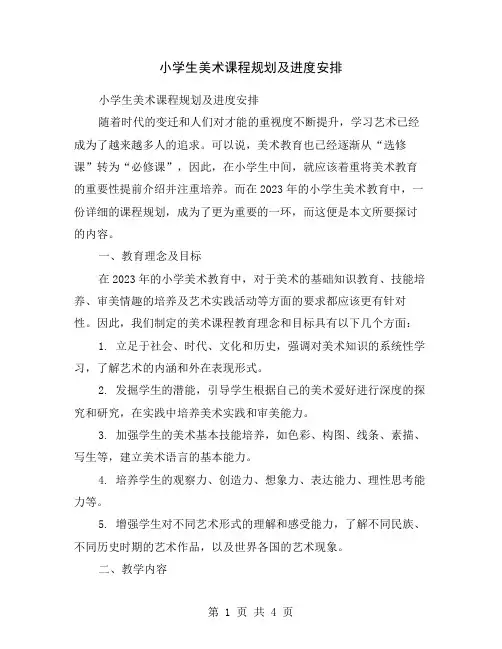 小学生美术课程规划及进度安排

小学生美术课程规划及进度安排

随着时代的变迁和人们对才能的重视度不断提升，学习艺术已经成为了越来越多人的追求。可以说，美术教育也已经逐渐从“选修课”转为“必修课”，因此，在小学生中间，就应该着重将美术教育的重要性提前介绍并注重培养。而在2023年的小学生美术教育中，一份详细的课程规划，成为了更为重要的一环，而这便是本文所要探讨的内容。

一、教育理念及目标

在2023年的小学美术教育中，对于美术的基础知识教育、技能培养、审美情趣的培养及艺术实践活动等方面的要求都应该更有针对性。因此，我们制定的美术课程教育理念和目标具有以下几个方面：

1. 立足于社会、时代、文化和历史，强调对美术知识的系统性学习，了解艺术的内涵和外在表现形式。

2. 发掘学生的潜能，引导学生根据自己的美术爱好进行深度的探究和研究，在实践中培养美术实践和审美能力。

3. 加强学生的美术基本技能培养，如色彩、构图、线条、素描、写生等，建立美术语言的基本能力。

4. 培养学生的观察力、创造力、想象力、表达能力、理性思考能力等。

5. 增强学生对不同艺术形式的理解和感受能力，了解不同民族、不同历史时期的艺术作品，以及世界各国的艺术现象。

二、教学内容

第 1 页 共 4 页